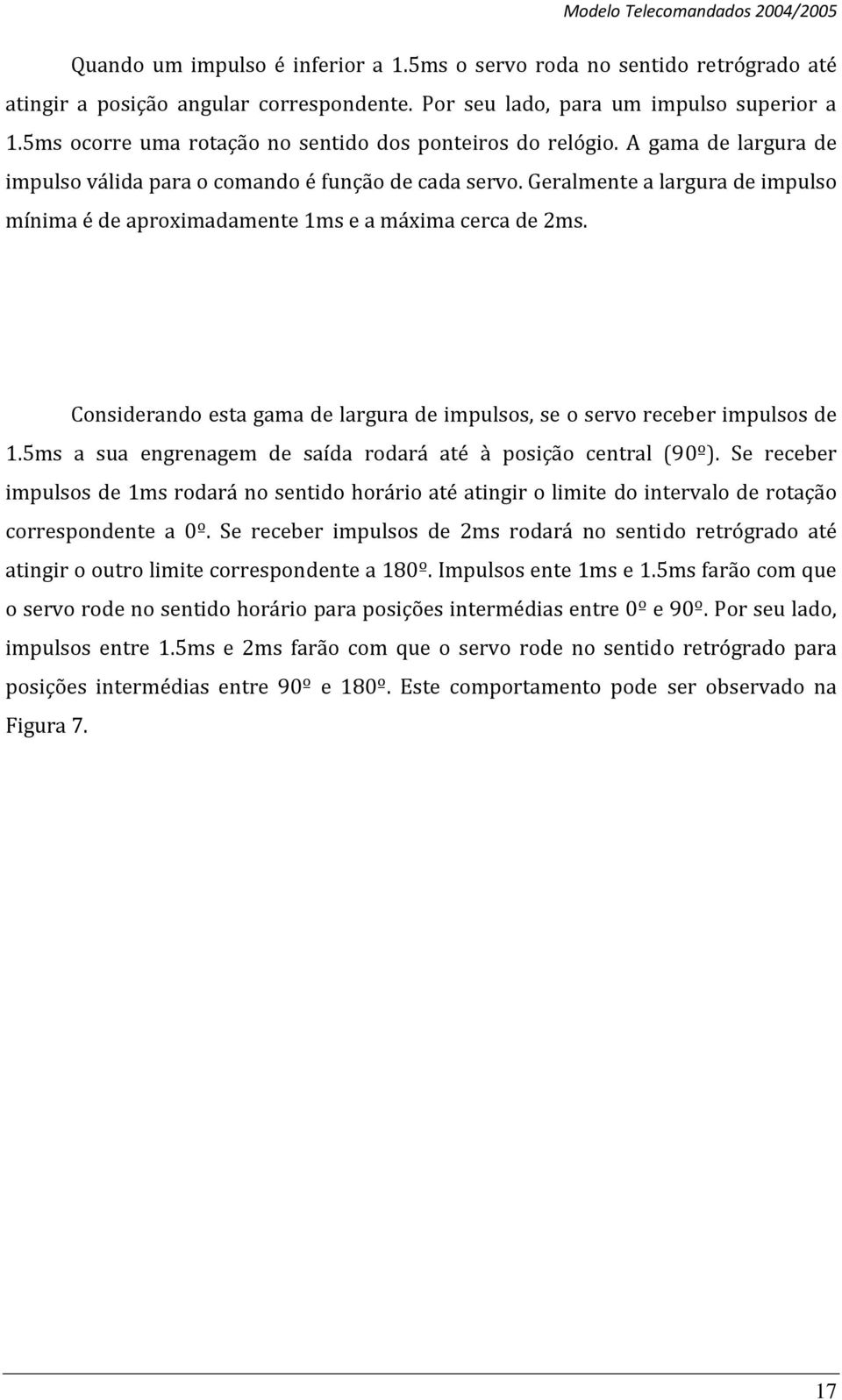 Modelo Telecomandados 2004/2005

Quando um impulso é inferior a 1.5ms o servo roda no sentido retrógrado até atingir a posição angular correspondente. Por seu lado, para um impulso superior a 1.5ms ocorre uma rotação no sentido dos ponteiros do relógio. A gama de largura de impulso válida para o comando é função de cada servo. Geralmente a largura de impulso mínima é de aproximadamente 1ms e a máxima cerca de 2ms.

Considerando esta gama de largura de impulsos, se o servo receber impulsos de 1.5ms a sua engrenagem de saída rodará até à posição central (90º). Se receber impulsos de 1ms rodará no sentido horário até atingir o limite do intervalo de rotação correspondente a 0º. Se receber impulsos de 2ms rodará no sentido retrógrado até atingir o outro limite correspondente a 180º. Impulsos ente 1ms e 1.5ms farão com que o servo rode no sentido horário para posições intermédias entre 0º e 90º. Por seu lado, impulsos entre 1.5ms e 2ms farão com que o servo rode no sentido retrógrado para posições intermédias entre 90º e 180º. Este comportamento pode ser observado na Figura 7.

17